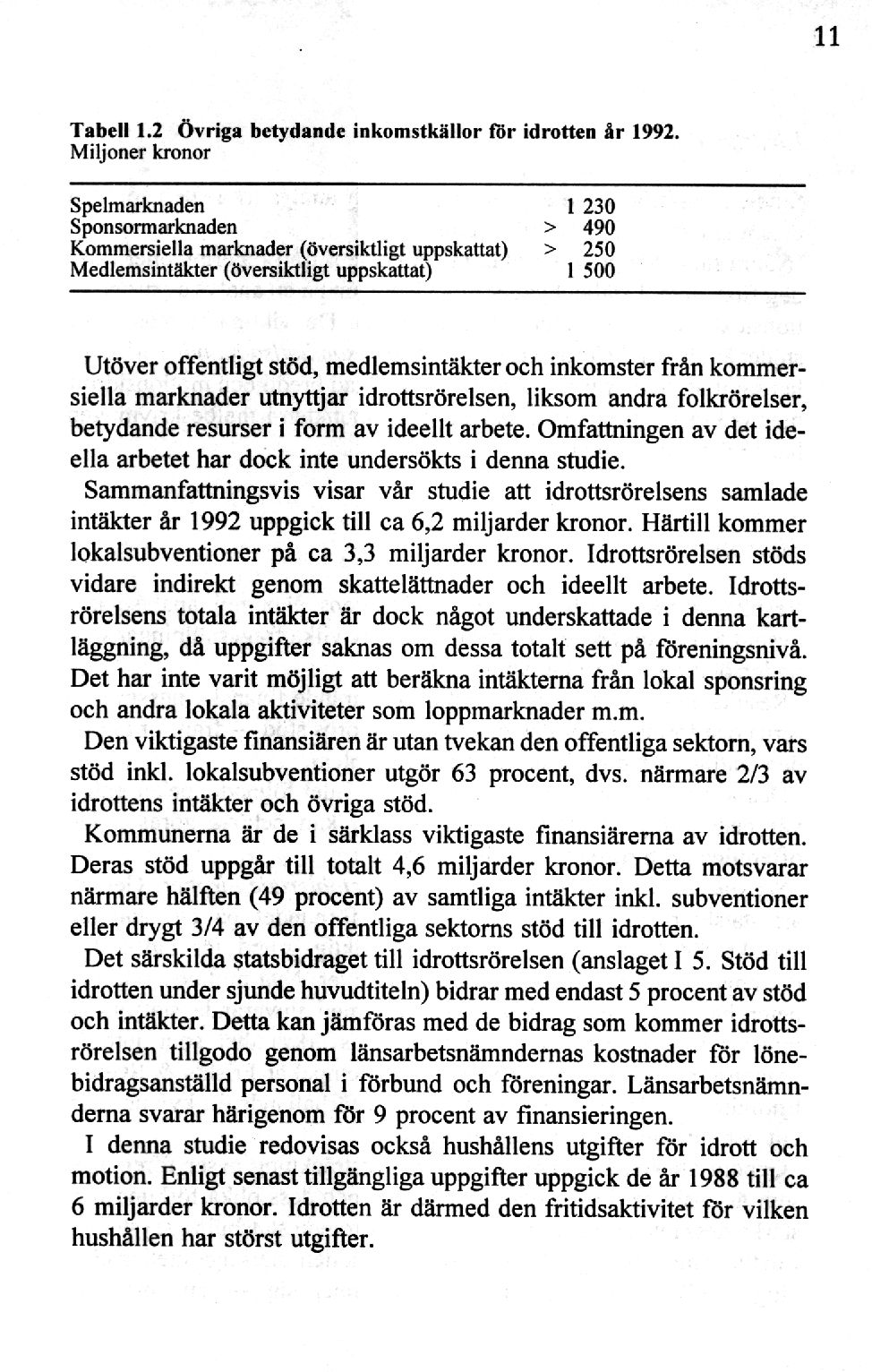 11

Tabell 1.2 Övriga betydande inkomstkällor för idrotten år 1992. Miljoner kronor

| | |
|---|---|
| Spelmarknaden | 1 230 |
| Sponsormarknaden | > 490 |
| Kommersiella marknader (översiktligt uppskattat) | > 250 |
| Medlemsintäkter (översiktligt uppskattat) | 1 500 |

Utöver offentligt stöd, medlemsintäkter och inkomster från kommersiella marknader utnyttjar idrottsrörelsen, liksom andra folkrörelser, betydande resurser i form av ideellt arbete. Omfattningen av det ideella arbetet har dock inte undersökts i denna studie.

Sammanfattningsvis visar vår studie att idrottsrörelsens samlade intäkter år 1992 uppgick till ca 6,2 miljarder kronor. Härtill kommer lokalsubventioner på ca 3,3 miljarder kronor. Idrottsrörelsen stöds vidare indirekt genom skattelättnader och ideellt arbete. Idrottsrörelsens totala intäkter är dock något underskattade i denna kartläggning, då uppgifter saknas om dessa totalt sett på föreningsnivå. Det har inte varit möjligt att beräkna intäkterna från lokal sponsring och andra lokala aktiviteter som loppmarknader m.m.

Den viktigaste finansiären är utan tvekan den offentliga sektorn, vars stöd inkl. lokalsubventioner utgör 63 procent, dvs. närmare 2/3 av idrottens intäkter och övriga stöd.

Kommunerna är de i särklass viktigaste finansiärerna av idrotten. Deras stöd uppgår till totalt 4,6 miljarder kronor. Detta motsvarar närmare hälften (49 procent) av samtliga intäkter inkl. subventioner eller drygt 3/4 av den offentliga sektorns stöd till idrotten.

Det särskilda statsbidraget till idrottsrörelsen (anslaget I 5. Stöd till idrotten under sjunde huvudtiteln) bidrar med endast 5 procent av stöd och intäkter. Detta kan jämföras med de bidrag som kommer idrottsrörelsen tillgodo genom länsarbetsnämndernas kostnader för lönebidragsanställd personal i förbund och föreningar. Länsarbetsnämnderna svarar härigenom för 9 procent av finansieringen.

I denna studie redovisas också hushållens utgifter för idrott och motion. Enligt senast tillgängliga uppgifter uppgick de år 1988 till ca 6 miljarder kronor. Idrotten är därmed den fritidsaktivitet för vilken hushållen har störst utgifter.